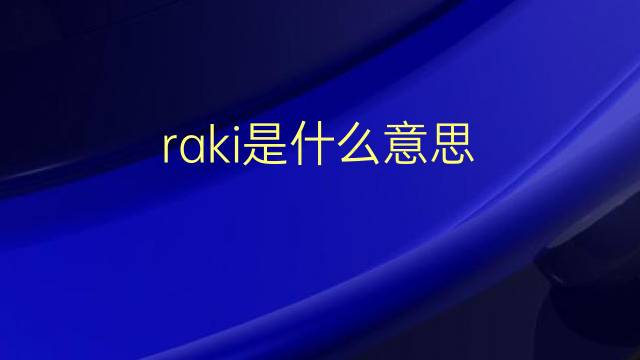 raki是什么意思